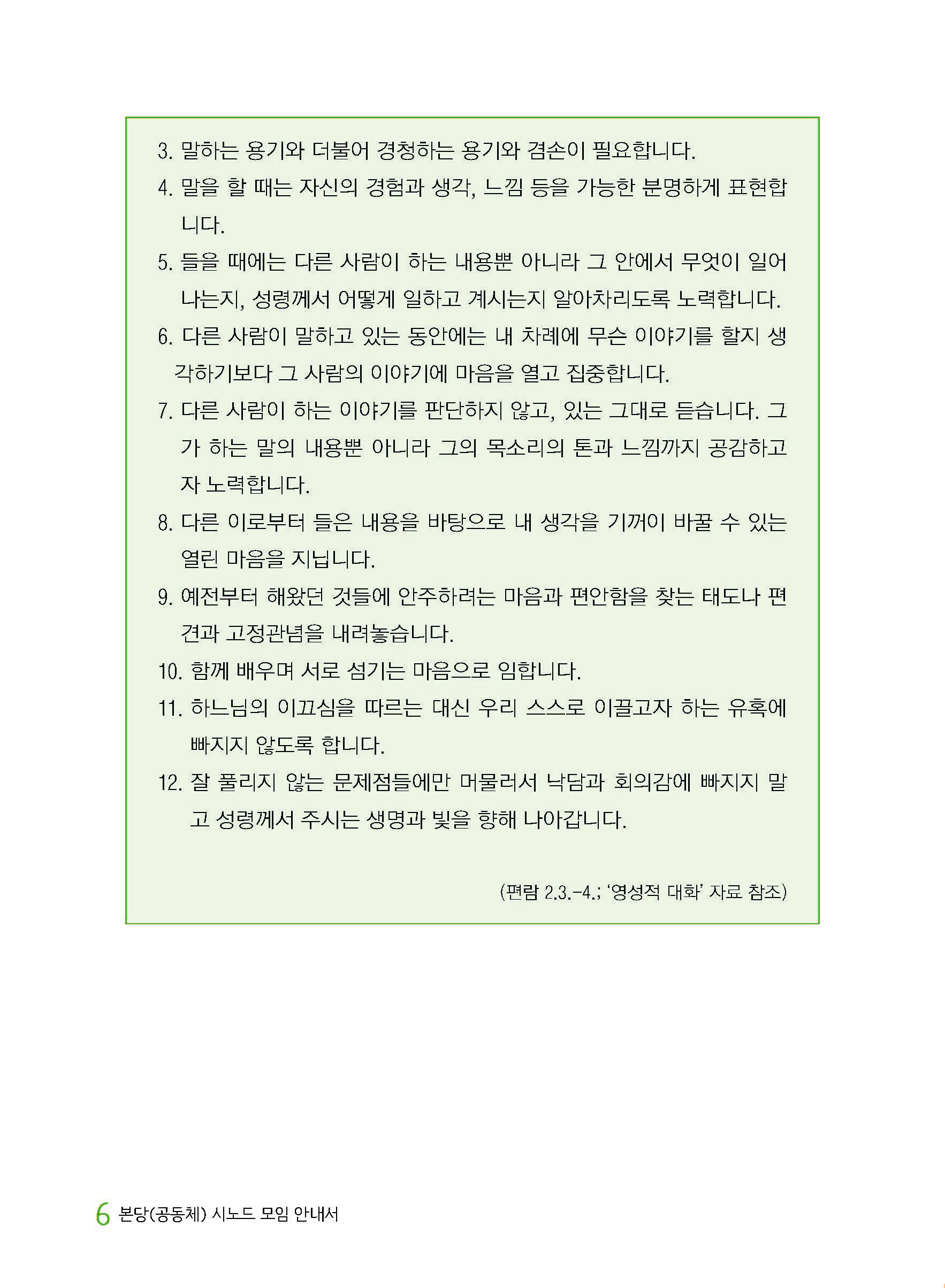 3. 말하는 용기와 더불어 경청하는 용기와 겸손이 필요합니다.

4. 말을 할 때는 자신의 경험과 생각, 느낌 등을 가능한 분명하게 표현합니다.

5. 들을 때에는 다른 사람이 하는 내용뿐 아니라 그 안에서 무엇이 일어나는지, 성령께서 어떻게 일하고 계시는지 알아차리도록 노력합니다.

6. 다른 사람이 말하고 있는 동안에는 내 차례에 무슨 이야기를 할지 생각하기보다 그 사람의 이야기에 마음을 열고 집중합니다.

7. 다른 사람이 하는 이야기를 판단하지 않고, 있는 그대로 듣습니다. 그가 하는 말의 내용뿐 아니라 그의 목소리의 톤과 느낌까지 공감하고자 노력합니다.

8. 다른 이로부터 들은 내용을 바탕으로 내 생각을 기꺼이 바꿀 수 있는 열린 마음을 지닙니다.

9. 예전부터 해왔던 것들에 안주하려는 마음과 편안함을 찾는 태도나 편견과 고정관념을 내려놓습니다.

10. 함께 배우며 서로 섬기는 마음으로 임합니다.

11. 하느님의 이끄심을 따르는 대신 우리 스스로 이끌고자 하는 유혹에 빠지지 않도록 합니다.

12. 잘 풀리지 않는 문제점들에만 머물러서 낙담과 회의감에 빠지지 말고 성령께서 주시는 생명과 빛을 향해 나아갑니다.

(편람 2.3.-4.; '영성적 대화' 자료 참조)

6 본당(공동체) 시노드 모임 안내서